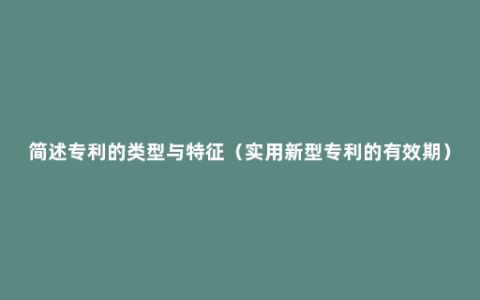 简述专利的类型与特征（实用新型专利的有效期）